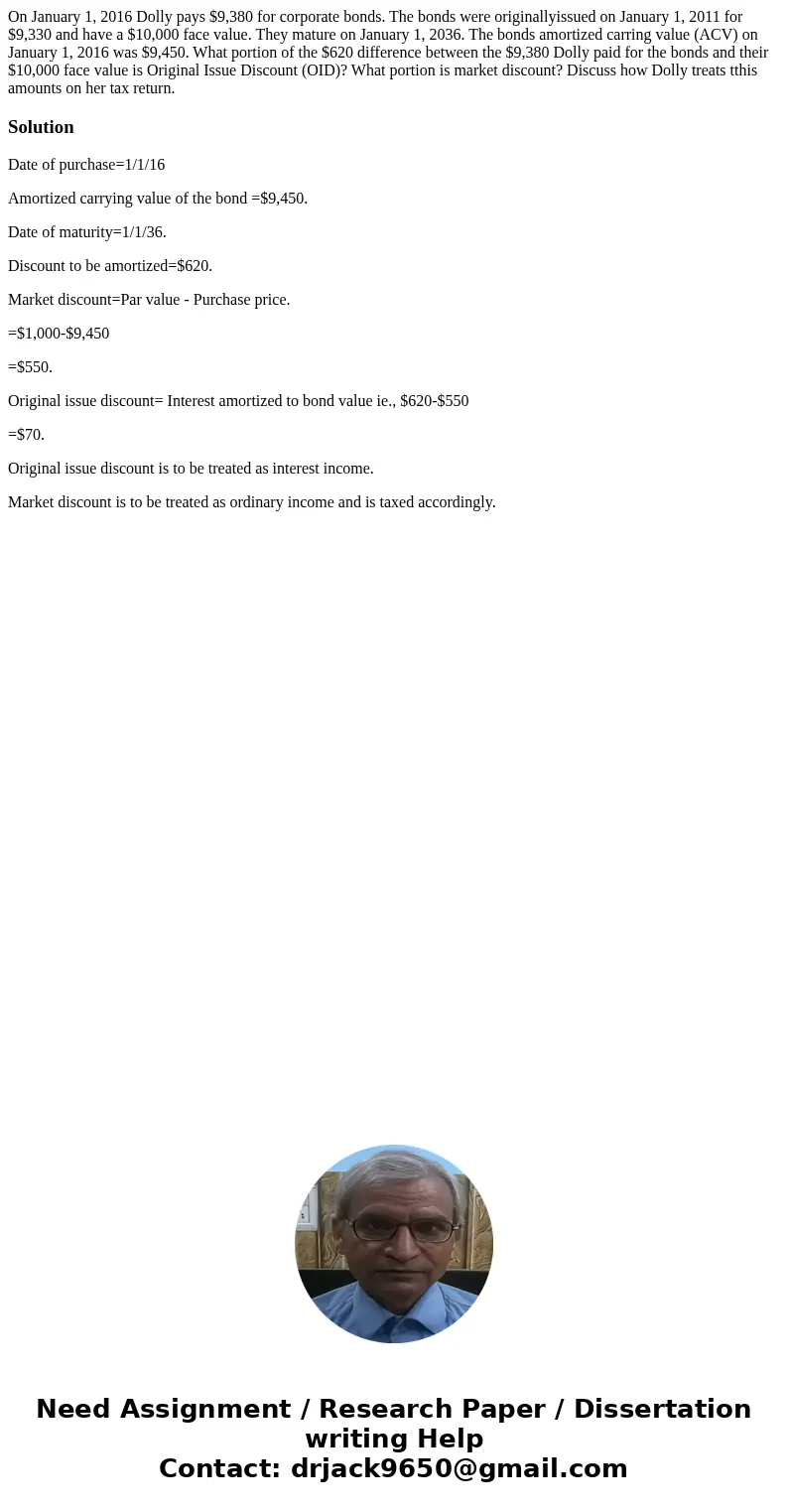 On January 1, 2016 Dolly pays $9,380 for corporate bonds. The bonds were originallyissued on January 1, 2011 for $9,330 and have a $10,000 face value. They mature on January 1, 2036. The bonds amortized carring value (ACV) on January 1, 2016 was $9,450. What portion of the $620 difference between the $9,380 Dolly paid for the bonds and their $10,000 face value is Original Issue Discount (OID)? What portion is market discount? Discuss how Dolly treats tthis amounts on her tax return.

Solution

Date of purchase=1/1/16

Amortized carrying value of the bond =$9,450.

Date of maturity=1/1/36.

Discount to be amortized=$620.

Market discount=Par value - Purchase price.

=$1,000-$9,450

=$550.

Original issue discount= Interest amortized to bond value ie., $620-$550

=$70.

Original issue discount is to be treated as interest income.

Market discount is to be treated as ordinary income and is taxed accordingly.

Need Assignment / Research Paper / Dissertation writing Help
Contact: drjack9650@gmail.com